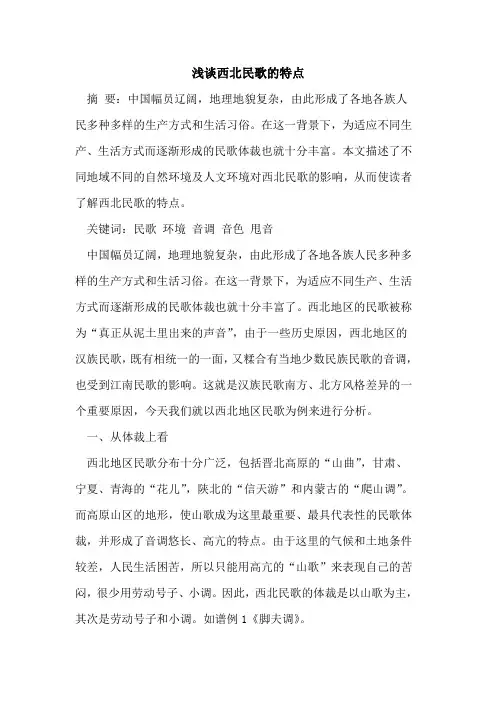 浅谈西北民歌的特点

摘 要：中国幅员辽阔，地理地貌复杂，由此形成了各地各族人民多种多样的生产方式和生活习俗。在这一背景下，为适应不同生产、生活方式而逐渐形成的民歌体裁也就十分丰富。本文描述了不同地域不同的自然环境及人文环境对西北民歌的影响，从而使读者了解西北民歌的特点。

关键词：民歌 环境 音调 音色 甩音

中国幅员辽阔，地理地貌复杂，由此形成了各地各族人民多种多样的生产方式和生活习俗。在这一背景下，为适应不同生产、生活方式而逐渐形成的民歌体裁也就十分丰富了。西北地区的民歌被称为“真正从泥土里出来的声音”，由于一些历史原因，西北地区的汉族民歌，既有相统一的一面，又糅合有当地少数民族民歌的音调，也受到江南民歌的影响。这就是汉族民歌南方、北方风格差异的一个重要原因，今天我们就以西北地区民歌为例来进行分析。

一、从体裁上看

西北地区民歌分布十分广泛，包括晋北高原的“山曲”，甘肃、宁夏、青海的“花儿”，陕北的“信天游”和内蒙古的“爬山调”。而高原山区的地形，使山歌成为这里最重要、最具代表性的民歌体裁，并形成了音调悠长、高亢的特点。由于这里的气候和土地条件较差，人民生活困苦，所以只能用高亢的“山歌”来表现自己的苦闷，很少用劳动号子、小调。因此，西北民歌的体裁是以山歌为主，其次是劳动号子和小调。如谱例 1《脚夫调》。